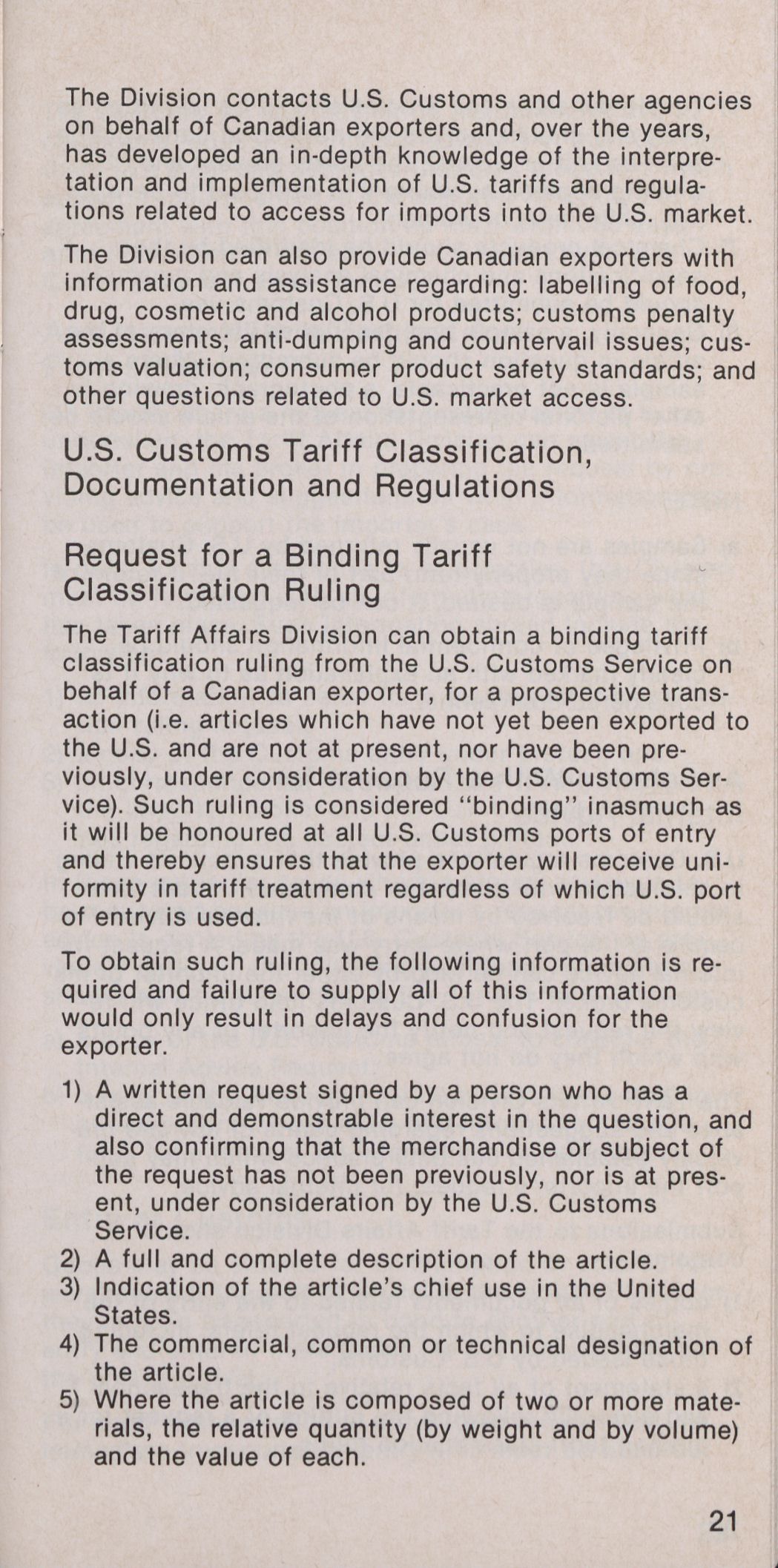 The Division contacts U.S. Customs and other agencies on behalf of Canadian exporters and, over the years, has developed an in-depth knowledge of the interpretation and implementation of U.S. tariffs and regulations related to access for imports into the U.S. market.

The Division can also provide Canadian exporters with information and assistance regarding: labelling of food, drug, cosmetic and alcohol products; customs penalty assessments; anti-dumping and countervail issues; customs valuation; consumer product safety standards; and other questions related to U.S. market access.

U.S. Customs Tariff Classification, Documentation and Regulations

Request for a Binding Tariff Classification Ruling

The Tariff Affairs Division can obtain a binding tariff classification ruling from the U.S. Customs Service on behalf of a Canadian exporter, for a prospective transaction (i.e. articles which have not yet been exported to the U.S. and are not at present, nor have been previously, under consideration by the U.S. Customs Service). Such ruling is considered "binding" inasmuch as it will be honoured at all U.S. Customs ports of entry and thereby ensures that the exporter will receive uniformity in tariff treatment regardless of which U.S. port of entry is used.

To obtain such ruling, the following information is required and failure to supply all of this information would only result in delays and confusion for the exporter.

1) A written request signed by a person who has a direct and demonstrable interest in the question, and also confirming that the merchandise or subject of the request has not been previously, nor is at present, under consideration by the U.S. Customs Service.
2) A full and complete description of the article.
3) Indication of the article's chief use in the United States.
4) The commercial, common or technical designation of the article.
5) Where the article is composed of two or more materials, the relative quantity (by weight and by volume) and the value of each.

21